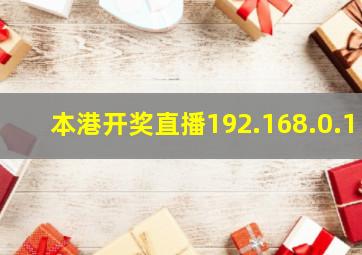 本港开奖直播192.168.0.1